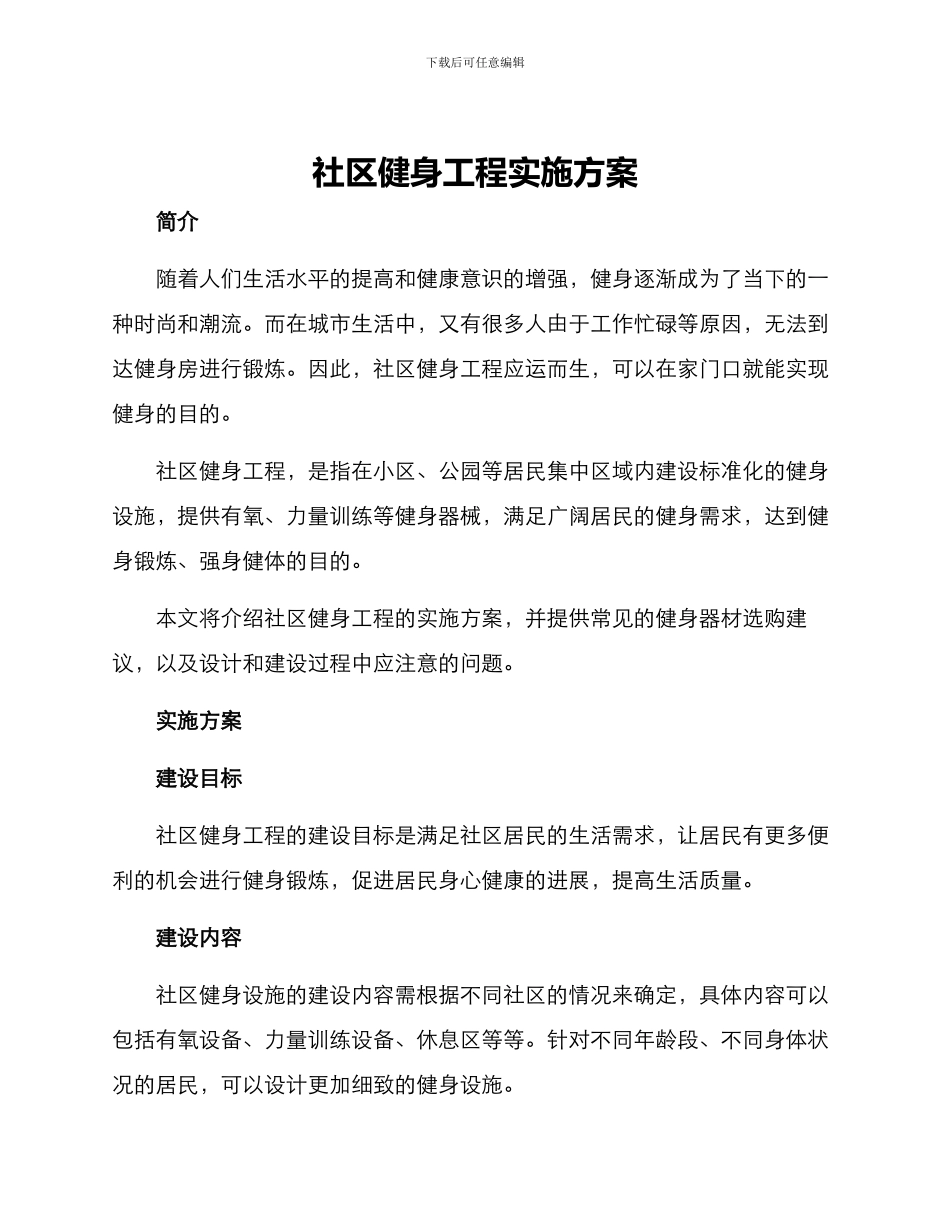 下载后可任意编辑

社区健身工程实施方案

简介

随着人们生活水平的提高和健康意识的增强，健身逐渐成为了当下的一种时尚和潮流。而在城市生活中，又有很多人由于工作忙碌等原因，无法到达健身房进行锻炼。因此，社区健身工程应运而生，可以在家门口就能实现健身的目的。

社区健身工程，是指在小区、公园等居民集中区域内建设标准化的健身设施，提供有氧、力量训练等健身器械，满足广阔居民的健身需求，达到健身锻炼、强身健体的目的。

本文将介绍社区健身工程的实施方案，并提供常见的健身器材选购建议，以及设计和建设过程中应注意的问题。

实施方案

建设目标

社区健身工程的建设目标是满足社区居民的生活需求，让居民有更多便利的机会进行健身锻炼，促进居民身心健康的进展，提高生活质量。

建设内容

社区健身设施的建设内容需根据不同社区的情况来确定，具体内容可以包括有氧设备、力量训练设备、休息区等等。针对不同年龄段、不同身体状况的居民，可以设计更加细致的健身设施。